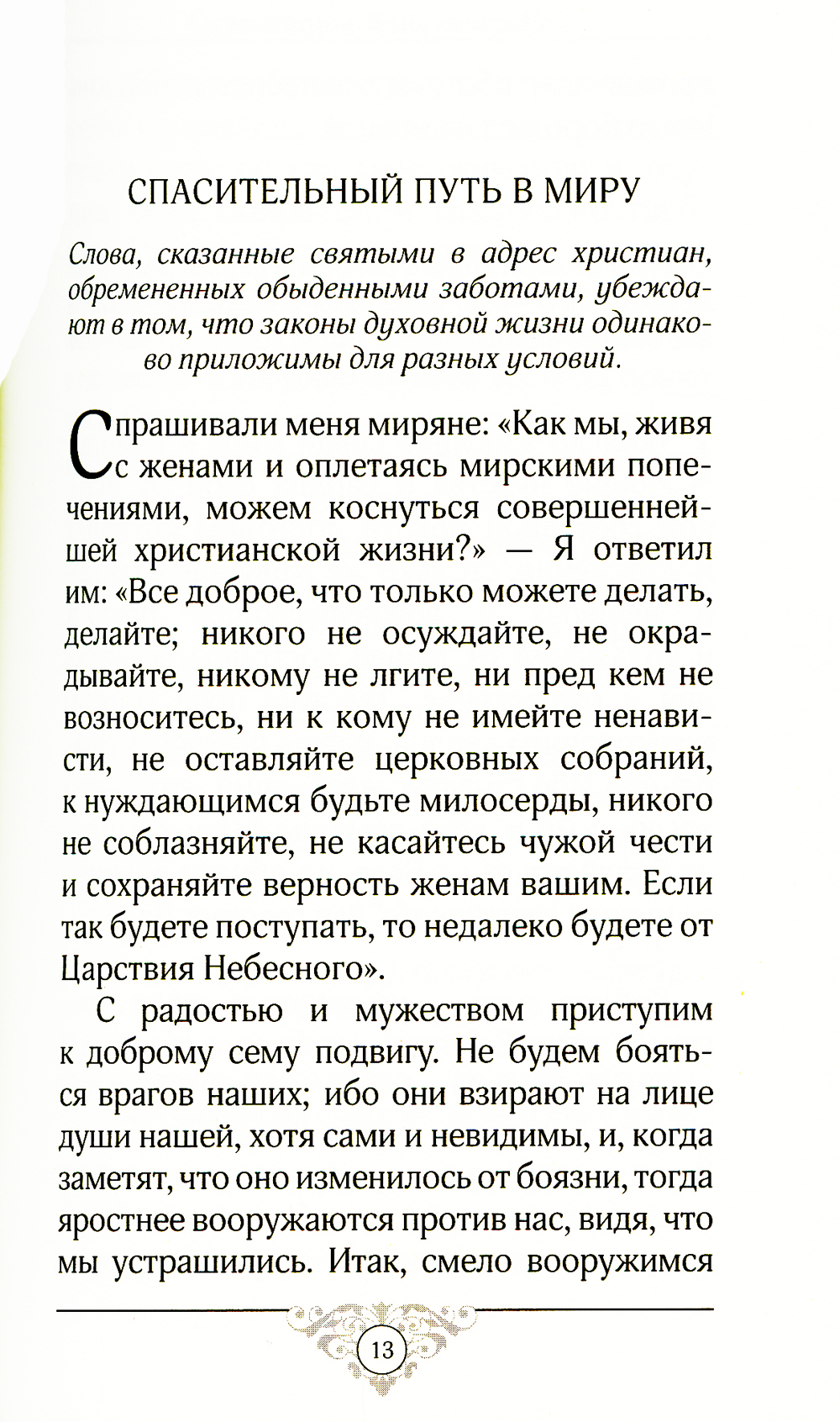 СПАСИТЕЛЬНЫЙ ПУТЬ В МИРУ

Слова, сказанные святыми в адрес христиан, обремененных обыденными заботами, убеждают в том, что законы духовной жизни одинаково приложимы для разных условий.

Спрашивали меня миряне: «Как мы, живя с женами и оплетаясь мирскими попечениями, можем коснуться совершеннейшей христианской жизни?» — Я ответил им: «Все доброе, что только можете делать, делайте; никого не осуждайте, не окрадывайте, никому не лгите, ни пред кем не возноситесь, ни к кому не имейте ненависти, не оставляйте церковных собраний, к нуждающимся будьте милосерды, никого не соблазняйте, не касайтесь чужой чести и сохраняйте верность женам вашим. Если так будете поступать, то недалеко будете от Царствия Небесного».

С радостью и мужеством приступим к доброму сему подвигу. Не будем бояться врагов наших; ибо они взирают на лице души нашей, хотя сами и невидимы, и, когда заметят, что оно изменилось от боязни, тогда яростнее вооружаются против нас, видя, что мы устрашились. Итак, смело вооружимся

13